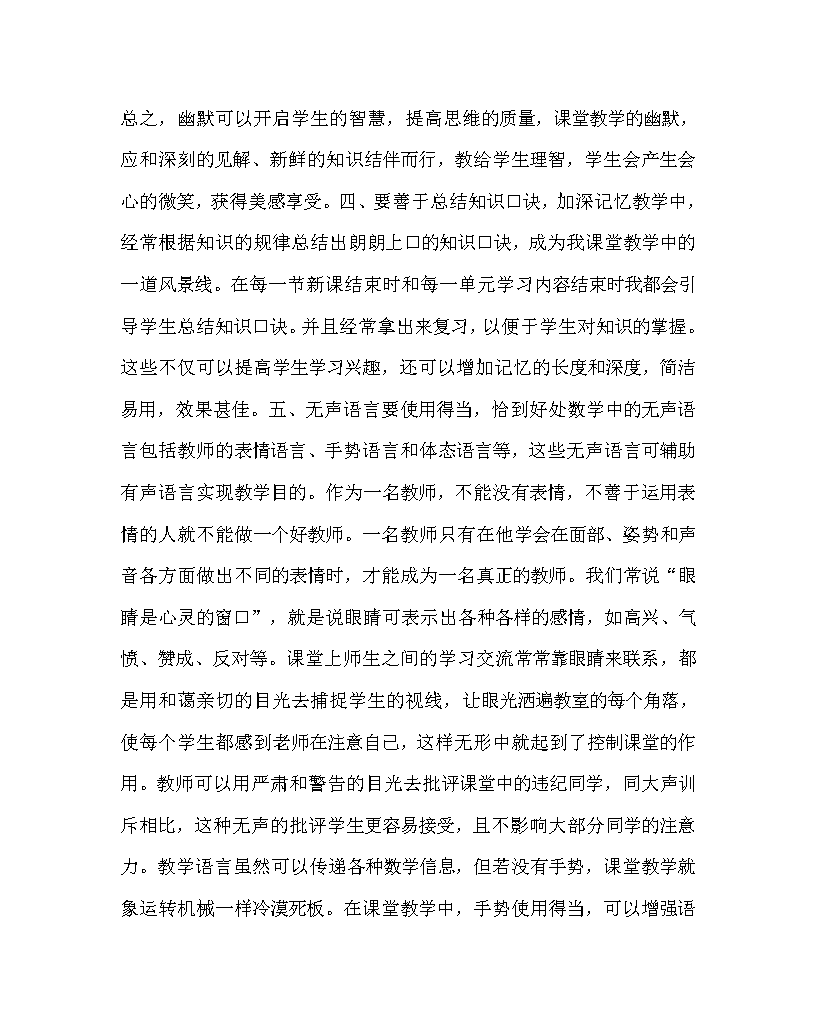 总之，幽默可以开启学生的智慧，提高思维的质量，课堂教学的幽默，应和深刻的见解、新鲜的知识结伴而行，教给学生理智，学生会产生会心的微笑，获得美感享受。四、要善于总结知识口诀，加深记忆教学中，经常根据知识的规律总结出朗朗上口的知识口诀，成为我课堂教学中的一道风景线。在每一节新课结束时和每一单元学习内容结束时我都会引导学生总结知识口诀。并且经常拿出来复习，以便于学生对知识的掌握。这些不仅可以提高学生学习兴趣，还可以增加记忆的长度和深度，简洁易用，效果甚佳。五、无声语言要使用得当，恰到好处数学中的无声语言包括教师的表情语言、手势语言和体态语言等，这些无声语言可辅助有声语言实现教学目的。作为一名教师，不能没有表情，不善于运用表情的人就不能做一个好教师。一名教师只有在他学会在面部、姿势和声音各方面做出不同的表情时，才能成为一名真正的教师。我们常说“眼睛是心灵的窗口”，就是说眼睛可表示出各种各样的感情，如高兴、气愤、赞成、反对等。课堂上师生之间的学习交流常常靠眼睛来联系，都是用和蔼亲切的目光去捕捉学生的视线，让眼光洒遍教室的每个角落，使每个学生都感到老师在注意自己，这样无形中就起到了控制课堂的作用。教师可以用严肃和警告的目光去批评课堂中的违纪同学，同大声训斥相比，这种无声的批评学生更容易接受，且不影响大部分同学的注意力。教学语言虽然可以传递各种数学信息，但若没有手势，课堂教学就象运转机械一样冷漠死板。在课堂教学中，手势使用得当，可以增强语